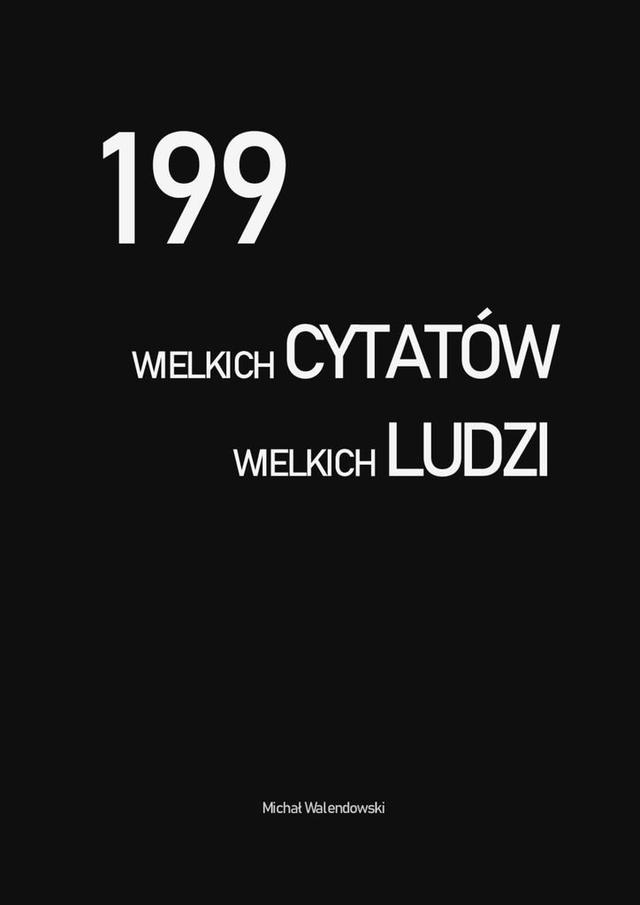 199

WIELKICH CYTATÓW

WIELKICH LUDZI

Michał Walendowski